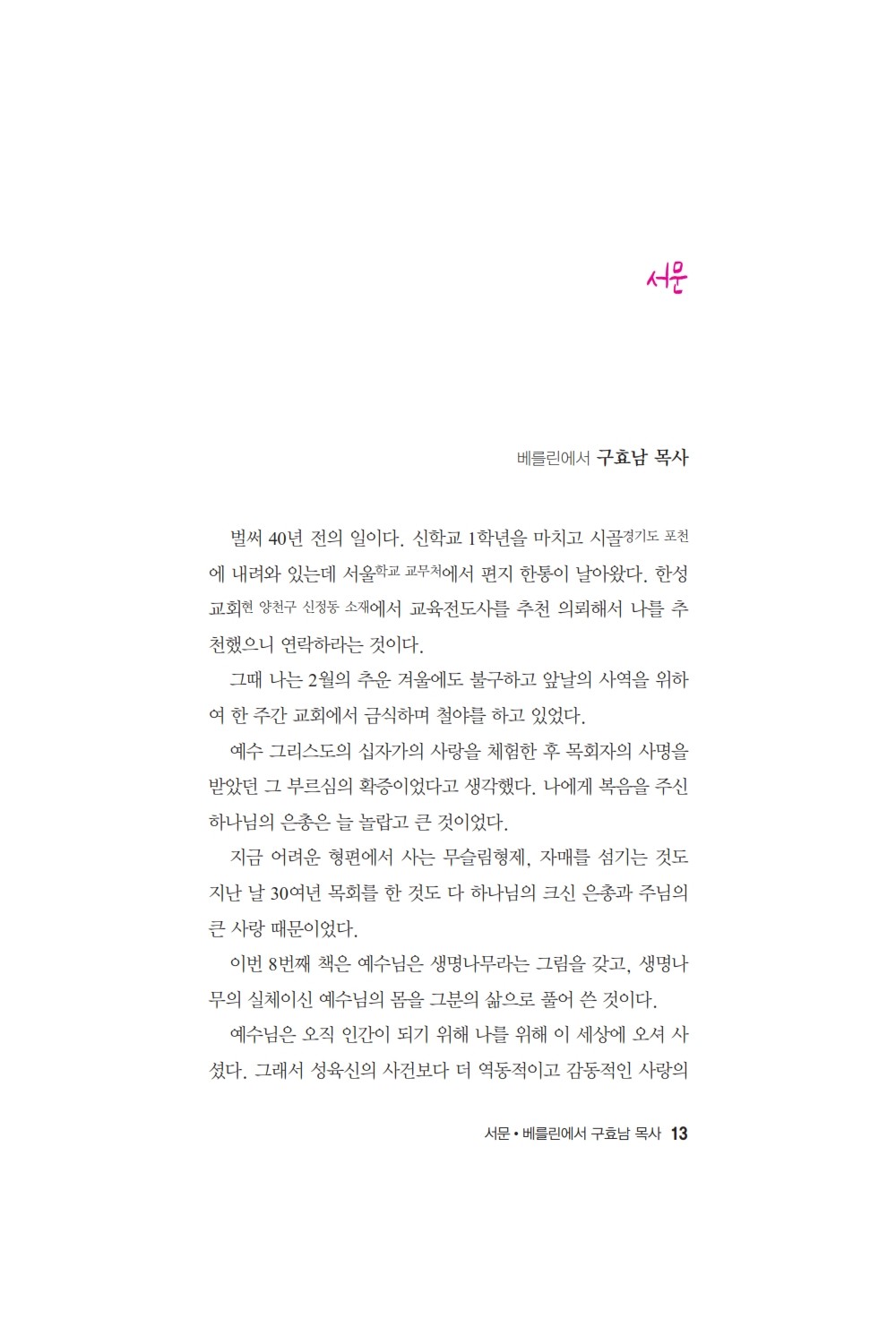 서문

베를린에서 구효남 목사

벌써 40년 전의 일이다. 신학교 1학년을 마치고 시골경기도 포천에 내려와 있는데 서울학교 교무처에서 편지 한통이 날아왔다. 한성교회현 양천구 신정동 소재에서 교육전도사를 추천 의뢰해서 나를 추천했으니 연락하라는 것이다.

그때 나는 2월의 추운 겨울에도 불구하고 앞날의 사역을 위하여 한 주간 교회에서 금식하며 철야를 하고 있었다.

예수 그리스도의 십자가의 사랑을 체험한 후 목회자의 사명을 받았던 그 부르심의 확증이었다고 생각했다. 나에게 복음을 주신 하나님의 은총은 늘 놀랍고 큰 것이었다.

지금 어려운 형편에서 사는 무슬림형제, 자매를 섬기는 것도 지난 날 30여년 목회를 한 것도 다 하나님의 크신 은총과 주님의 큰 사랑 때문이었다.

이번 8번째 책은 예수님은 생명나무라는 그림을 갖고, 생명나무의 실체이신 예수님의 몸을 그분의 삶으로 풀어 쓴 것이다.

예수님은 오직 인간이 되기 위해 나를 위해 이 세상에 오셔 사셨다. 그래서 성육신의 사건보다 더 역동적이고 감동적인 사랑의

서문 • 베를린에서 구효남 목사 13